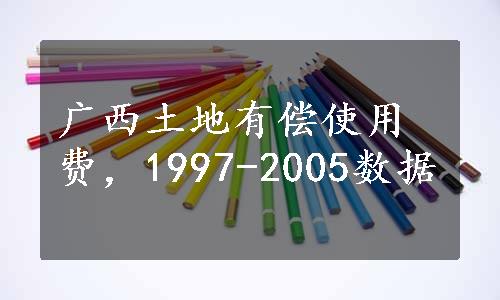 广西土地有偿使用费，1997-2005数据